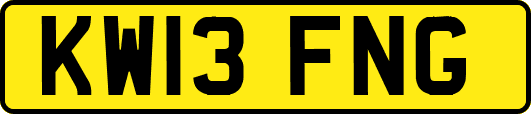 KW13 FNG